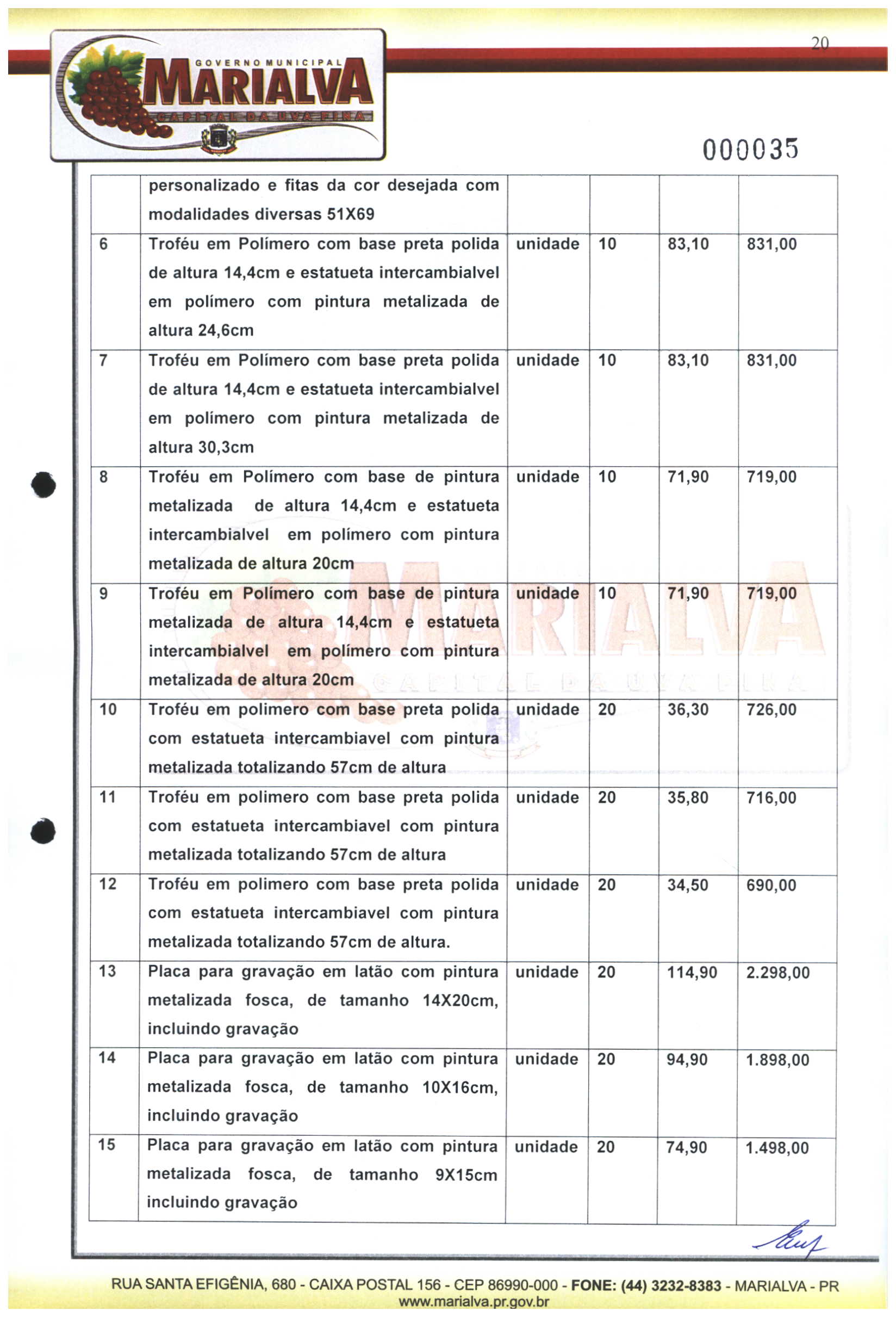 GOVERNO MUNICIPAL
MARIALVA
CAPITAL DA UVA FINA

20

000035

| | personalizado e fitas da cor desejada com modalidades diversas 51X69 | | | | |
|---|---|---|---|---|---|
| 6 | Troféu em Polímero com base preta polida de altura 14,4cm e estatueta intercambialvel em polímero com pintura metalizada de altura 24,6cm | unidade | 10 | 83,10 | 831,00 |
| 7 | Troféu em Polímero com base preta polida de altura 14,4cm e estatueta intercambialvel em polímero com pintura metalizada de altura 30,3cm | unidade | 10 | 83,10 | 831,00 |
| 8 | Troféu em Polímero com base de pintura metalizada de altura 14,4cm e estatueta intercambialvel em polímero com pintura metalizada de altura 20cm | unidade | 10 | 71,90 | 719,00 |
| 9 | Troféu em Polímero com base de pintura metalizada de altura 14,4cm e estatueta intercambialvel em polímero com pintura metalizada de altura 20cm | unidade | 10 | 71,90 | 719,00 |
| 10 | Troféu em polimero com base preta polida com estatueta intercambiavel com pintura metalizada totalizando 57cm de altura | unidade | 20 | 36,30 | 726,00 |
| 11 | Troféu em polimero com base preta polida com estatueta intercambiavel com pintura metalizada totalizando 57cm de altura | unidade | 20 | 35,80 | 716,00 |
| 12 | Troféu em polimero com base preta polida com estatueta intercambiavel com pintura metalizada totalizando 57cm de altura. | unidade | 20 | 34,50 | 690,00 |
| 13 | Placa para gravação em latão com pintura metalizada fosca, de tamanho 14X20cm, incluindo gravação | unidade | 20 | 114,90 | 2.298,00 |
| 14 | Placa para gravação em latão com pintura metalizada fosca, de tamanho 10X16cm, incluindo gravação | unidade | 20 | 94,90 | 1.898,00 |
| 15 | Placa para gravação em latão com pintura metalizada fosca, de tamanho 9X15cm incluindo gravação | unidade | 20 | 74,90 | 1.498,00 |

RUA SANTA EFIGÊNIA, 680 - CAIXA POSTAL 156 - CEP 86990-000 - FONE: (44) 3232-8383 - MARIALVA - PR
www.marialva.pr.gov.br